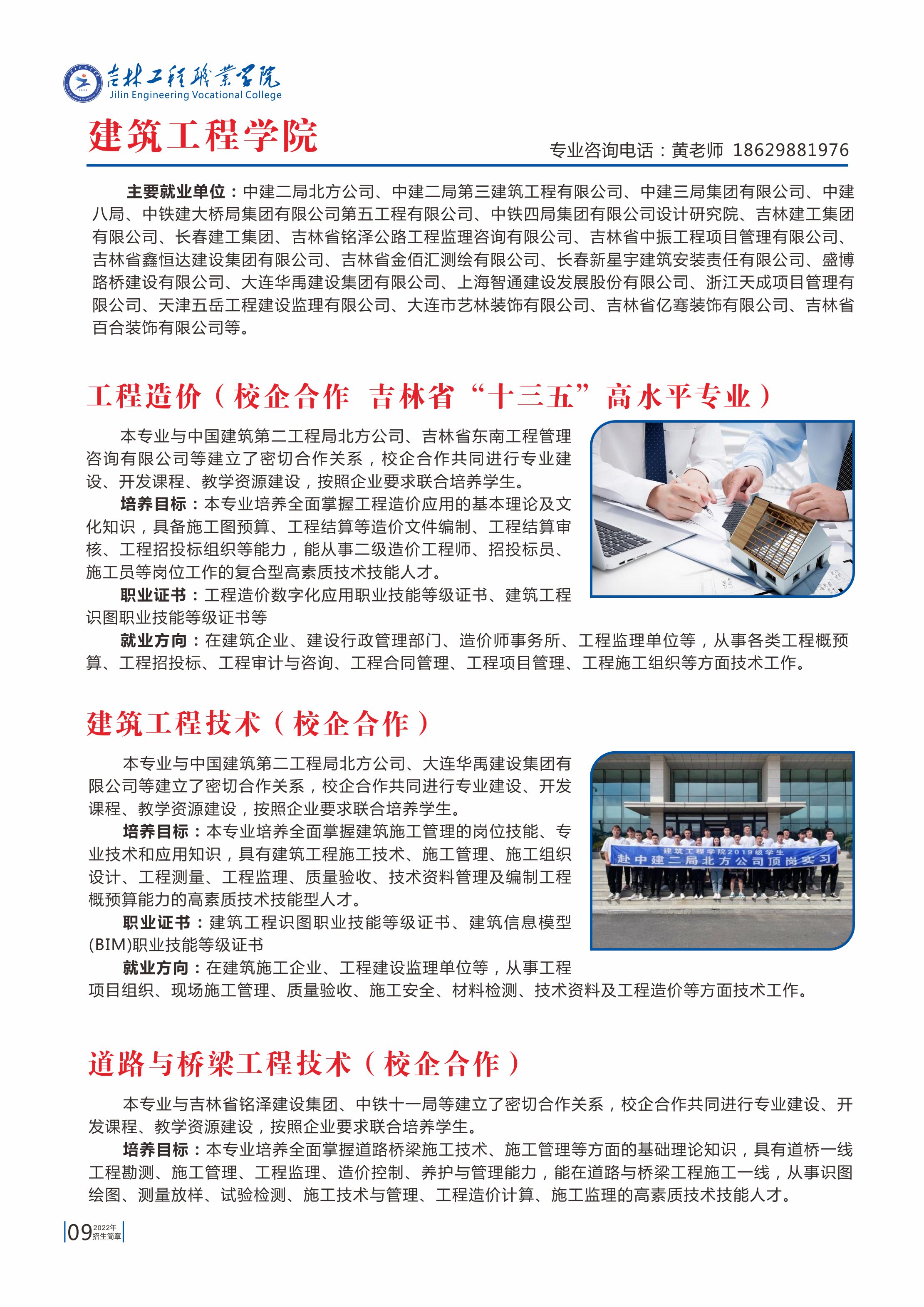 吉林工程职业学院
Jilin Engineering Vocational College

建筑工程学院

专业咨询电话：黄老师 18629881976

主要就业单位：中建二局北方公司、中建二局第三建筑工程有限公司、中建三局集团有限公司、中建八局、中铁建大桥局集团有限公司第五工程有限公司、中铁四局集团有限公司设计研究院、吉林建工集团有限公司、长春建工集团、吉林省铭泽公路工程监理咨询有限公司、吉林省中振工程项目管理有限公司、吉林省鑫恒达建设集团有限公司、吉林省金佰汇测绘有限公司、长春新星宇建筑安装责任有限公司、盛博路桥建设有限公司、大连华禹建设集团有限公司、上海智通建设发展股份有限公司、浙江天成项目管理有限公司、天津五岳工程建设监理有限公司、大连市艺林装饰有限公司、吉林省亿骞装饰有限公司、吉林省百合装饰有限公司等。

工程造价（校企合作 吉林省“十三五”高水平专业）

本专业与中国建筑第二工程局北方公司、吉林省东南工程管理咨询有限公司等建立了密切合作关系，校企合作共同进行专业建设、开发课程、教学资源建设，按照企业要求联合培养学生。

培养目标：本专业培养全面掌握工程造价应用的基本理论及文化知识，具备施工图预算、工程结算等造价文件编制、工程结算审核、工程招投标组织等能力，能从事二级造价工程师、招投标员、施工员等岗位工作的复合型高素质技术技能人才。

职业证书：工程造价数字化应用职业技能等级证书、建筑工程识图职业技能等级证书等

就业方向：在建筑企业、建设行政管理部门、造价师事务所、工程监理单位等，从事各类工程概预算、工程招投标、工程审计与咨询、工程合同管理、工程项目管理、工程施工组织等方面技术工作。

建筑工程技术（校企合作）

本专业与中国建筑第二工程局北方公司、大连华禹建设集团有限公司等建立了密切合作关系，校企合作共同进行专业建设、开发课程、教学资源建设，按照企业要求联合培养学生。

培养目标：本专业培养全面掌握建筑施工管理的岗位技能、专业技术和应用知识，具有建筑工程施工技术、施工管理、施工组织设计、工程测量、工程监理、质量验收、技术资料管理及编制工程概预算能力的高素质技术技能型人才。

职业证书：建筑工程识图职业技能等级证书、建筑信息模型(BIM)职业技能等级证书

就业方向：在建筑施工企业、工程建设监理单位等，从事工程项目组织、现场施工管理、质量验收、施工安全、材料检测、技术资料及工程造价等方面技术工作。

建筑工程学院2019级学生
赴中建二局北方公司顶岗实习

道路与桥梁工程技术（校企合作）

本专业与吉林省铭泽建设集团、中铁十一局等建立了密切合作关系，校企合作共同进行专业建设、开发课程、教学资源建设，按照企业要求联合培养学生。

培养目标：本专业培养全面掌握道路桥梁施工技术、施工管理等方面的基础理论知识，具有道桥一线工程勘测、施工管理、工程监理、造价控制、养护与管理能力，能在道路与桥梁工程施工一线，从事识图绘图、测量放样、试验检测、施工技术与管理、工程造价计算、施工监理的高素质技术技能人才。

09 2022年 招生简章